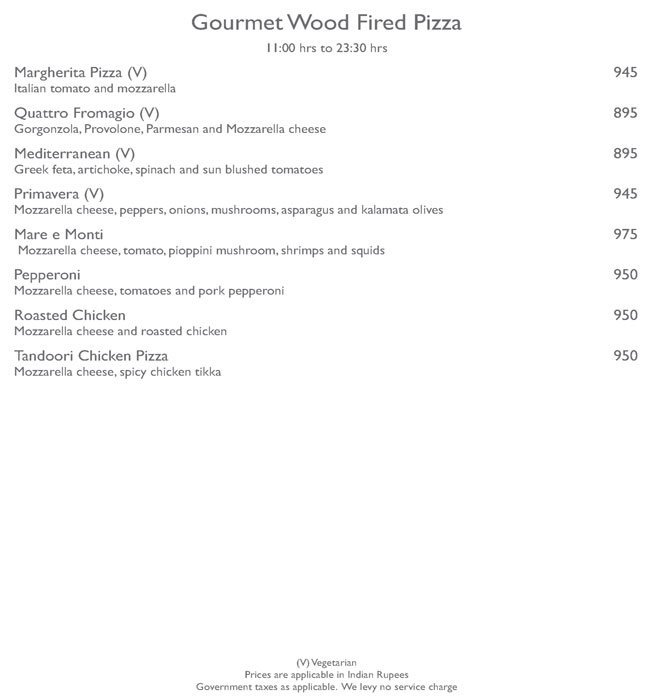 Gourmet Wood Fired Pizza
11:00 hrs to 23:30 hrs

Margherita Pizza (V) 945
Italian tomato and mozzarella

Quattro Fromagio (V) 895
Gorgonzola, Provolone, Parmesan and Mozzarella cheese

Mediterranean (V) 895
Greek feta, artichoke, spinach and sun blushed tomatoes

Primavera (V) 945
Mozzarella cheese, peppers, onions, mushrooms, asparagus and kalamata olives

Mare e Monti 975
Mozzarella cheese, tomato, pioppini mushroom, shrimps and squids

Pepperoni 950
Mozzarella cheese, tomatoes and pork pepperoni

Roasted Chicken 950
Mozzarella cheese and roasted chicken

Tandoori Chicken Pizza 950
Mozzarella cheese, spicy chicken tikka

(V) Vegetarian
Prices are applicable in Indian Rupees
Government taxes as applicable. We levy no service charge